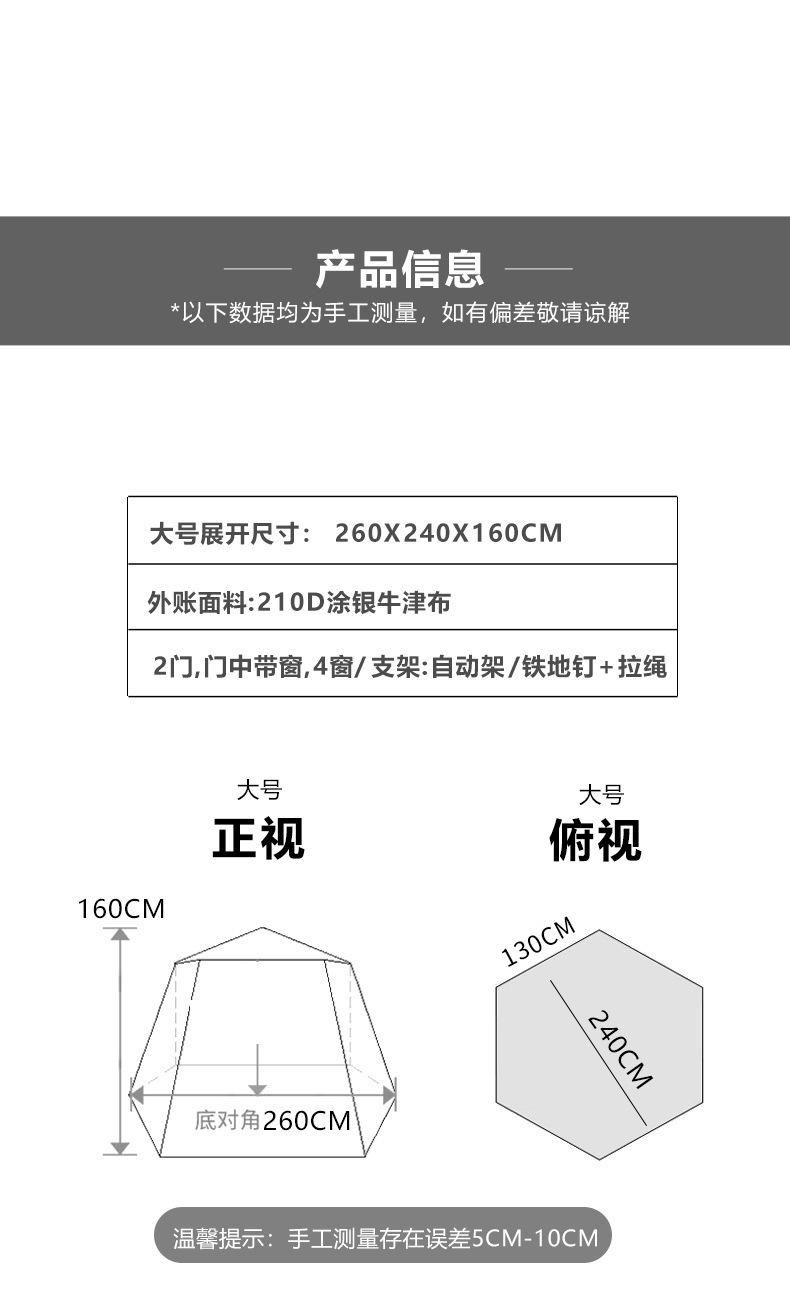 产品信息
*以下数据均为手工测量，如有偏差敬请谅解

| 大号展开尺寸： 260X240X160CM |
|---|
| 外账面料:210D涂银牛津布 |
| 2门,门中带窗,4窗/支架:自动架/铁地钉+拉绳 |

大号
正视

160CM
底对角260CM

大号
俯视

130CM
240CM

温馨提示：手工测量存在误差5CM-10CM